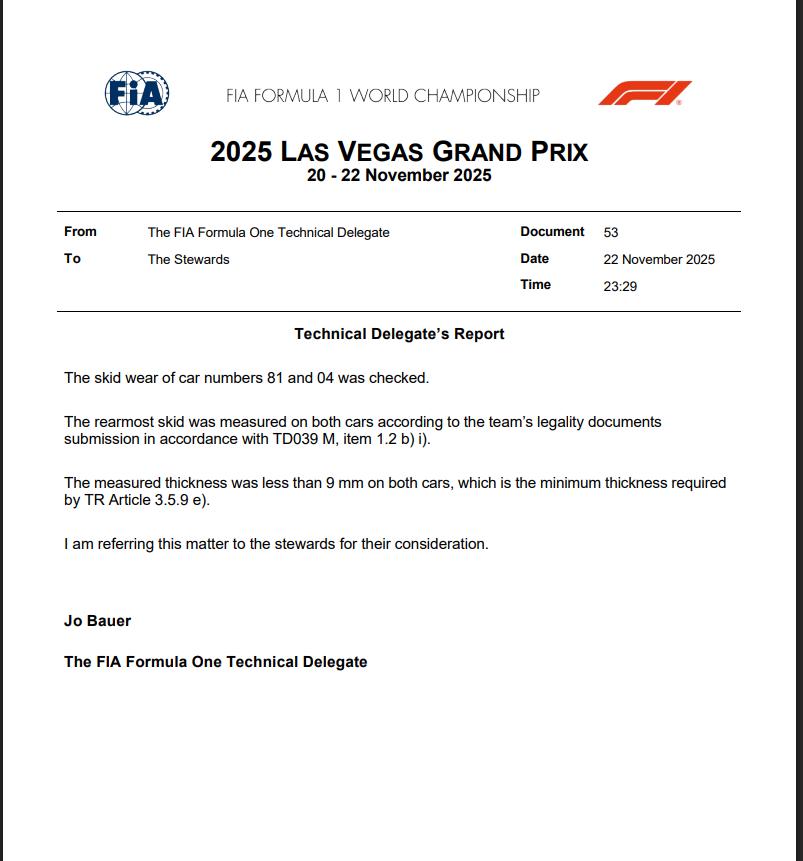 FIA

FIA FORMULA 1 WORLD CHAMPIONSHIP

F1

2025 LAS VEGAS GRAND PRIX
20 - 22 November 2025

| From | The FIA Formula One Technical Delegate | Document | 53 |
|---|---|---|---|
| To | The Stewards | Date | 22 November 2025 |
| | | Time | 23:29 |

Technical Delegate's Report

The skid wear of car numbers 81 and 04 was checked.

The rearmost skid was measured on both cars according to the team's legality documents submission in accordance with TD039 M, item 1.2 b) i).

The measured thickness was less than 9 mm on both cars, which is the minimum thickness required by TR Article 3.5.9 e).

I am referring this matter to the stewards for their consideration.

Jo Bauer

The FIA Formula One Technical Delegate